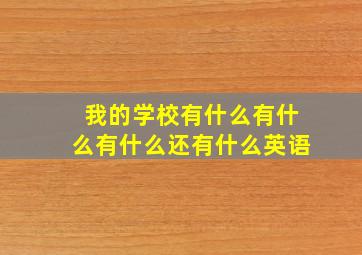 我的学校有什么有什么有什么还有什么英语